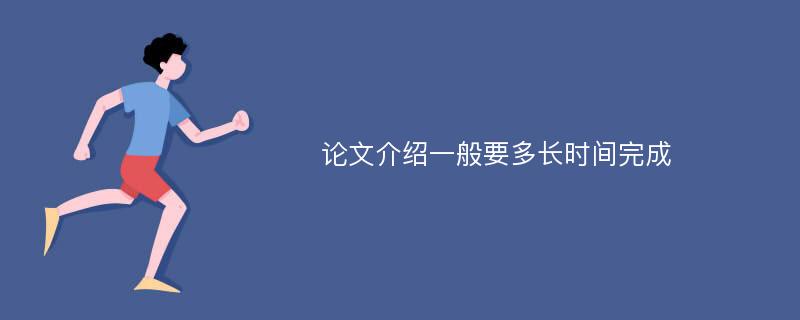 论文介绍一般要多长时间完成